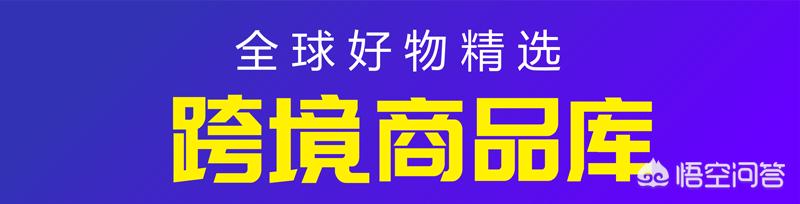 全球好物精选

跨境商品库

悟空问答